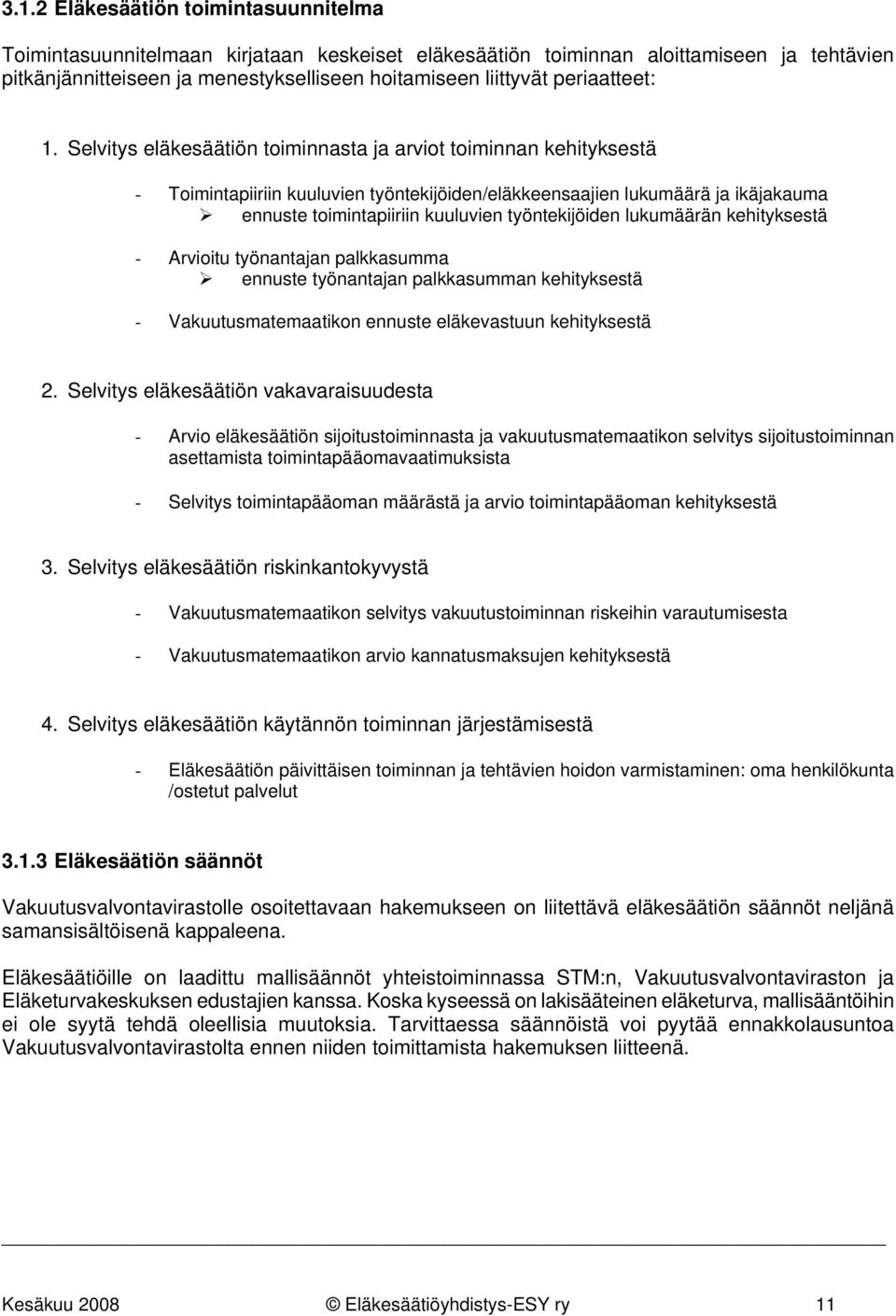 3.1.2 Eläkesäätiön toimintasuunnitelma

Toimintasuunnitelmaan kirjataan keskeiset eläkesäätiön toiminnan aloittamiseen ja tehtävien pitkänjännitteiseen ja menestykselliseen hoitamiseen liittyvät periaatteet:

1. Selvitys eläkesäätiön toiminnasta ja arviot toiminnan kehityksestä

- Toimintapiiriin kuuluvien työntekijöiden/eläkkeensaajien lukumäärä ja ikäjakauma
➢ ennuste toimintapiiriin kuuluvien työntekijöiden lukumäärän kehityksestä

- Arvioitu työnantajan palkkasumma
➢ ennuste työnantajan palkkasumman kehityksestä

- Vakuutusmatemaatikon ennuste eläkevastuun kehityksestä

2. Selvitys eläkesäätiön vakavaraisuudesta

- Arvio eläkesäätiön sijoitustoiminnasta ja vakuutusmatemaatikon selvitys sijoitustoiminnan asettamista toimintapääomavaatimuksista

- Selvitys toimintapääoman määrästä ja arvio toimintapääoman kehityksestä

3. Selvitys eläkesäätiön riskinkantokyvystä

- Vakuutusmatemaatikon selvitys vakuutustoiminnan riskeihin varautumisesta

- Vakuutusmatemaatikon arvio kannatusmaksujen kehityksestä

4. Selvitys eläkesäätiön käytännön toiminnan järjestämisestä

- Eläkesäätiön päivittäisen toiminnan ja tehtävien hoidon varmistaminen: oma henkilökunta /ostetut palvelut

3.1.3 Eläkesäätiön säännöt

Vakuutusvalvontavirastolle osoitettavaan hakemukseen on liitettävä eläkesäätiön säännöt neljänä samansisältöisenä kappaleena.

Eläkesäätiöille on laadittu mallisäännöt yhteistoiminnassa STM:n, Vakuutusvalvontaviraston ja Eläketurvakeskuksen edustajien kanssa. Koska kyseessä on lakisääteinen eläketurva, mallisääntöihin ei ole syytä tehdä oleellisia muutoksia. Tarvittaessa säännöistä voi pyytää ennakkolausuntoa Vakuutusvalvontavirastolta ennen niiden toimittamista hakemuksen liitteenä.

Kesäkuu 2008 © Eläkesäätiöyhdistys-ESY ry 11